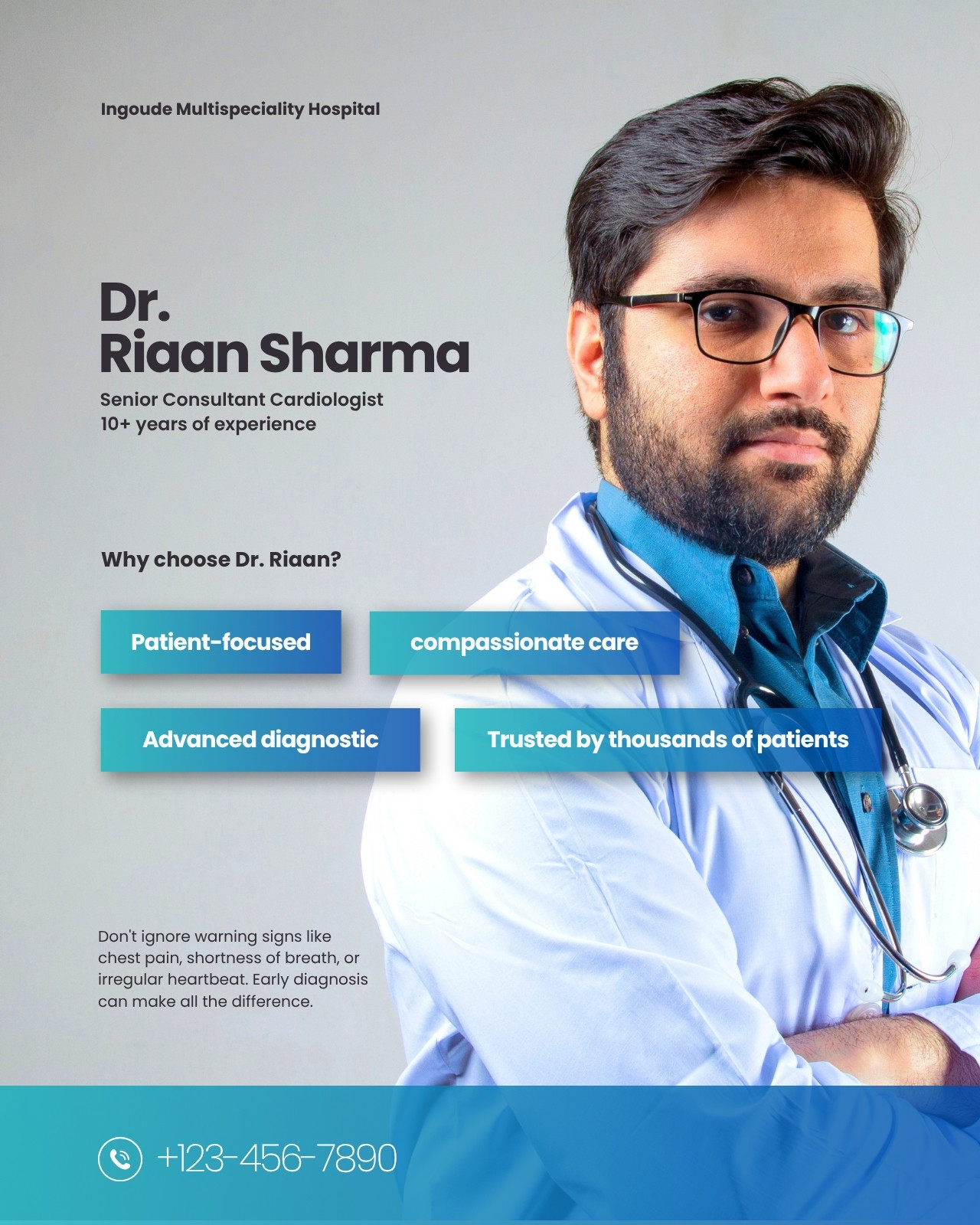 Ingoude Multispeciality Hospital

Dr.
Riaan Sharma

Senior Consultant Cardiologist
10+ years of experience

Why choose Dr. Riaan?

Patient-focused

compassionate care

Advanced diagnostic

Trusted by thousands of patients

Don't ignore warning signs like chest pain, shortness of breath, or irregular heartbeat. Early diagnosis can make all the difference.

+123-456-7890